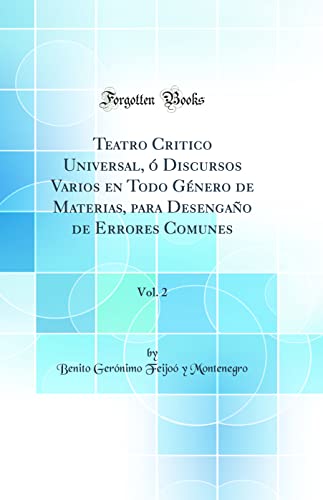 Forgotten Books

Teatro Critico Universal, ó Discursos Varios en Todo Género de Materias, para Desengaño de Errores Comunes

Vol. 2

by
Benito Gerónimo Feijoó y Montenegro